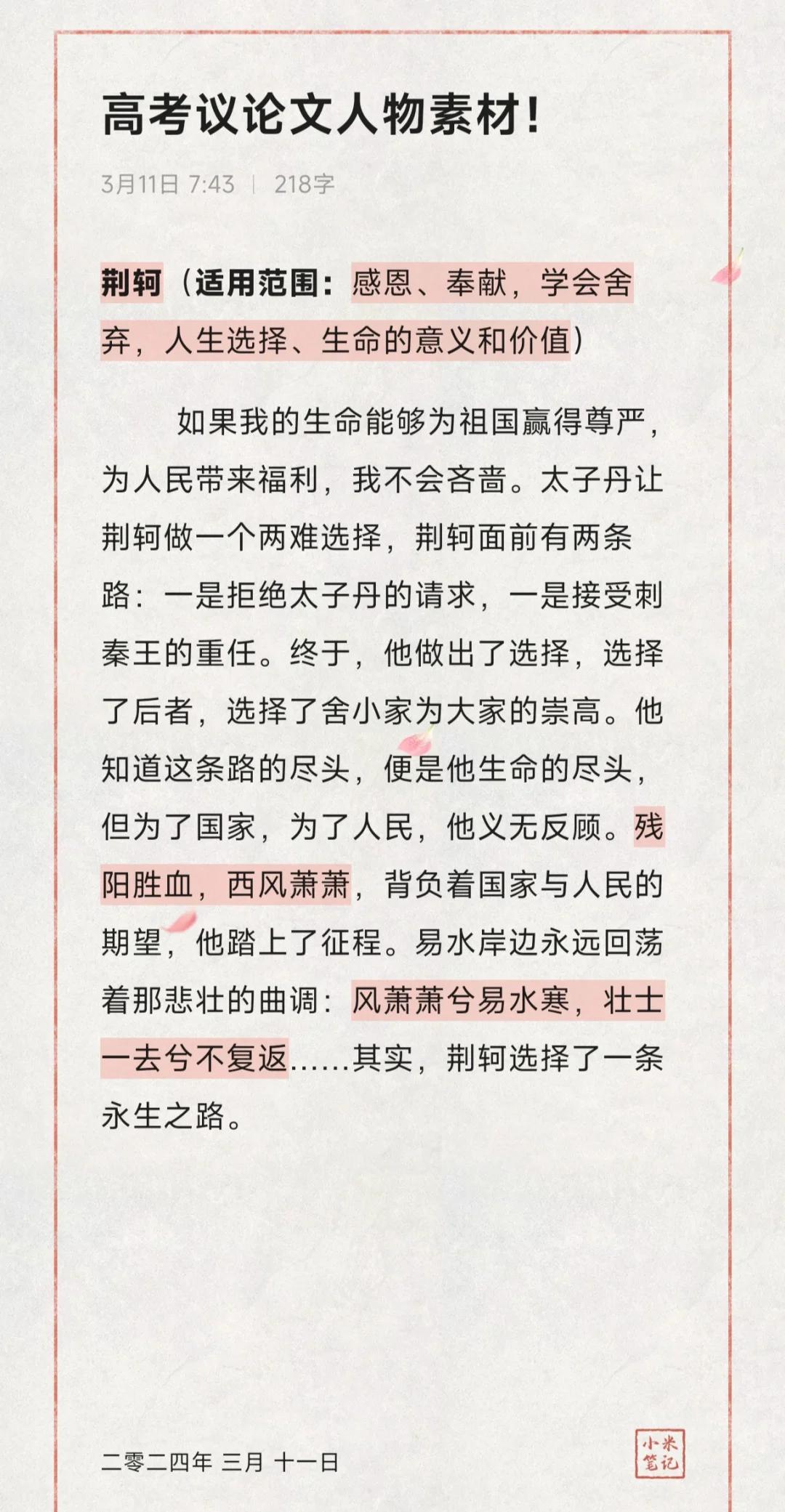 高考议论文人物素材!

3月11日 7:43 | 218字

荆轲（适用范围：感恩、奉献，学会舍弃，人生选择、生命的意义和价值）

如果我的生命能够为祖国赢得尊严，为人民带来福利，我不会吝啬。太子丹让荆轲做一个两难选择，荆轲面前有两条路：一是拒绝太子丹的请求，一是接受刺秦王的重任。终于，他做出了选择，选择了后者，选择了舍小家为大家的崇高。他知道这条路的尽头，便是他生命的尽头，但为了国家，为了人民，他义无反顾。残阳胜血，西风萧萧，背负着国家与人民的期望，他踏上了征程。易水岸边永远回荡着那悲壮的曲调：风萧萧兮易水寒，壮士一去兮不复返……其实，荆轲选择了一条永生之路。

二零二四年 三月 十一日

小米笔记